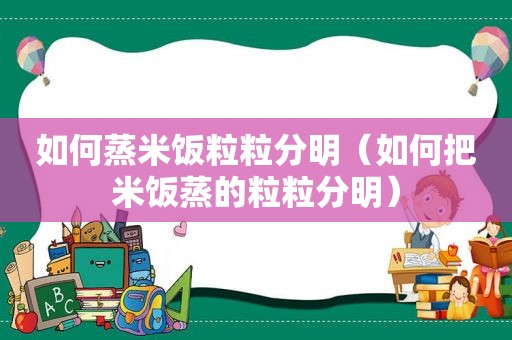 如何蒸米饭粒粒分明（如何把米饭蒸的粒粒分明）

ABC